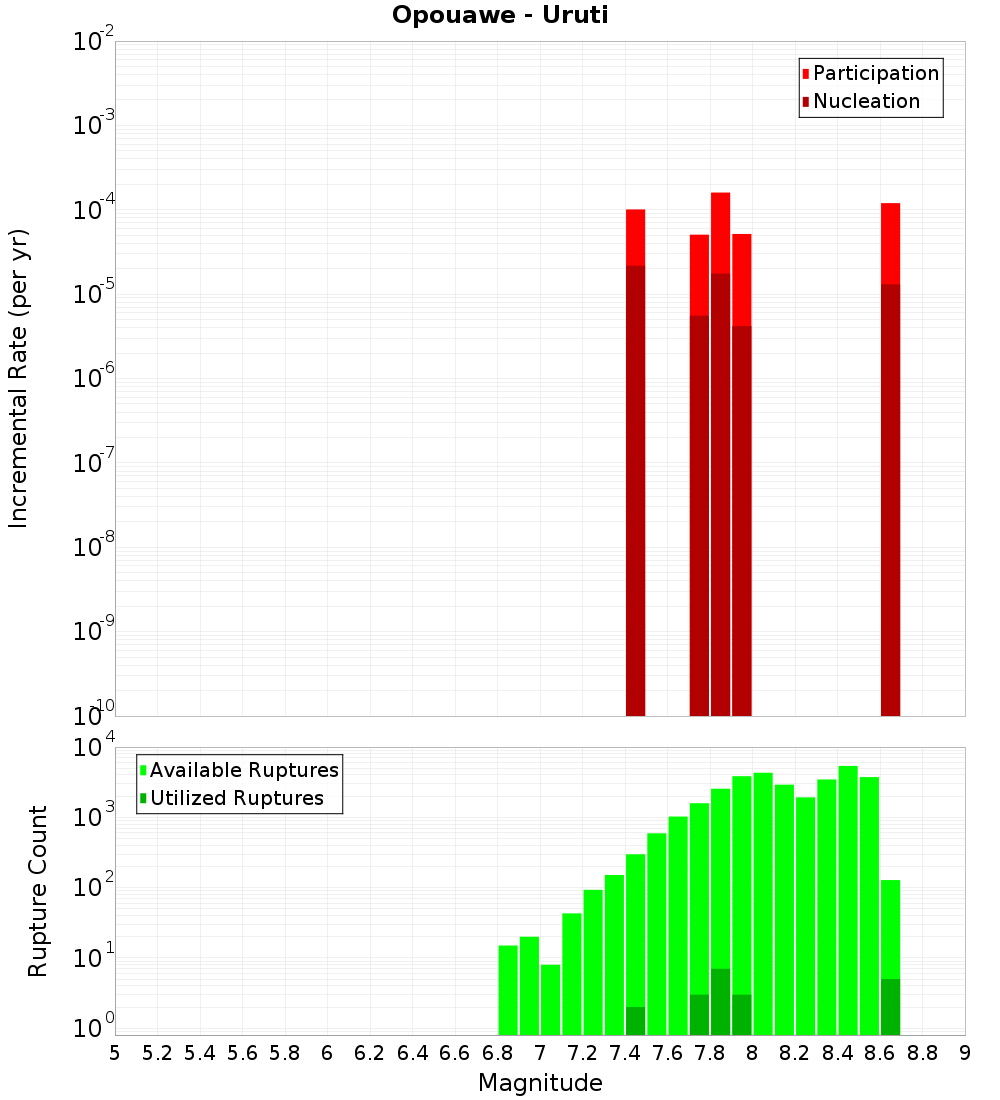 Opouawe - Uruti

Participation
Nucleation

Incremental Rate (per yr)

$10^{-2}$
$10^{-3}$
$10^{-4}$
$10^{-5}$
$10^{-6}$
$10^{-7}$
$10^{-8}$
$10^{-9}$
$10^{-10}$

Available Ruptures
Utilized Ruptures

Rupture Count

$10^{4}$
$10^{3}$
$10^{2}$
$10^{1}$
$10^{0}$

5 5.2 5.4 5.6 5.8 6 6.2 6.4 6.6 6.8 7 7.2 7.4 7.6 7.8 8 8.2 8.4 8.6 8.8 9

Magnitude